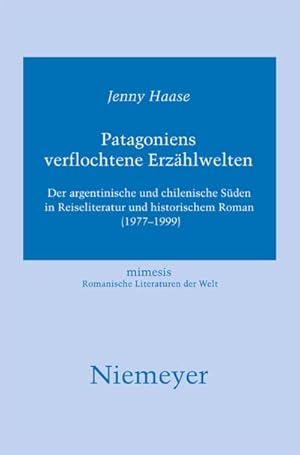 Jenny Haase

Patagoniens verflochtene Erzählwelten

Der argentinische und chilenische Süden in Reiseliteratur und historischem Roman (1977–1999)

mimesis
Romanische Literaturen der Welt

Niemeyer